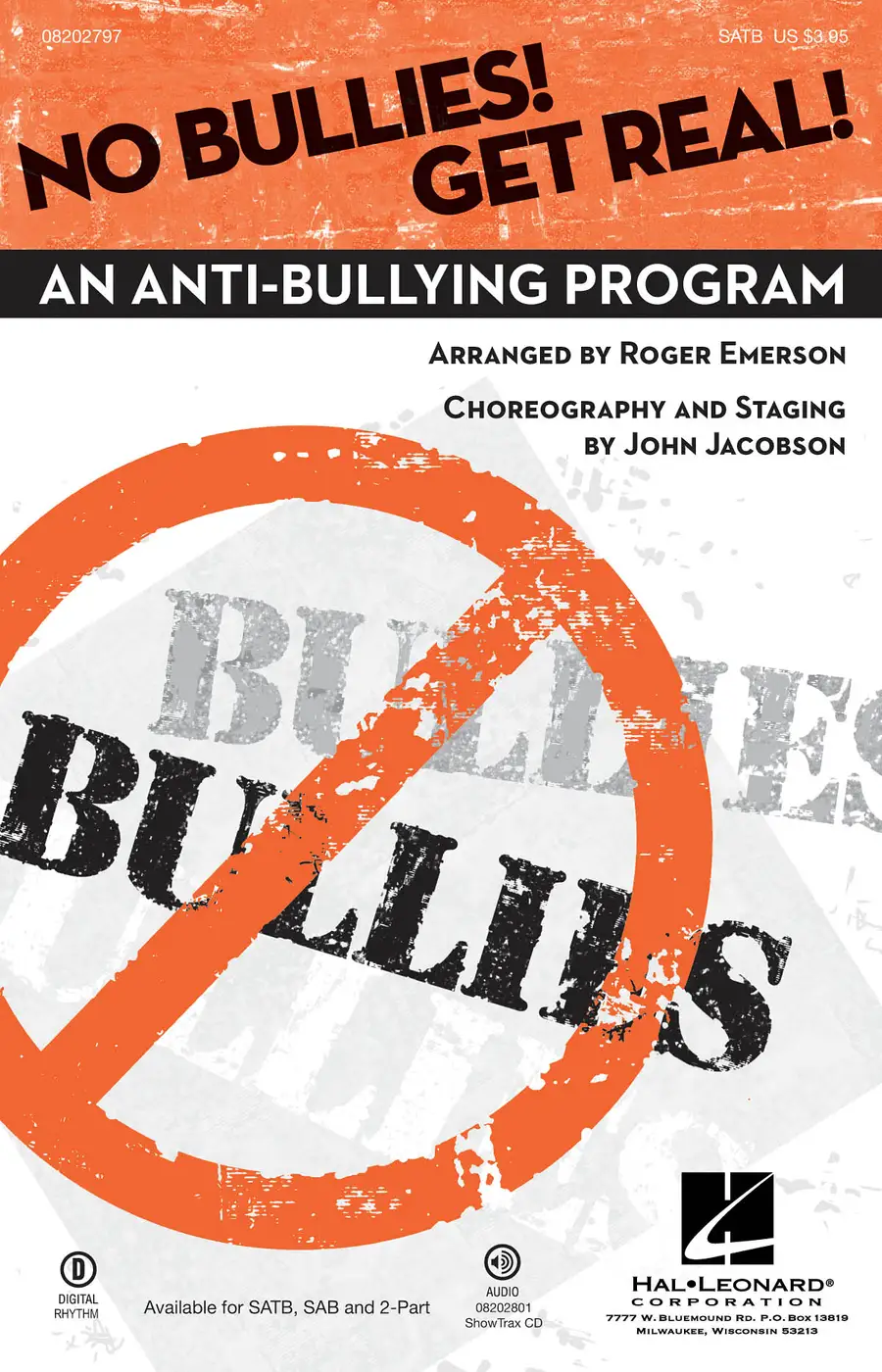 08202797

SATB US $3.95

NO BULLIES! GET REAL!

AN ANTI-BULLYING PROGRAM

ARRANGED BY ROGER EMERSON

CHOREOGRAPHY AND STAGING
BY JOHN JACOBSON

BULLIES

BULLIES

D
DIGITAL
RHYTHM

Available for SATB, SAB and 2-Part

AUDIO
08202801
ShowTrax CD

HAL•LEONARD®
CORPORATION
7777 W. BLUEMOUND RD. P.O. BOX 13819
MILWAUKEE, WISCONSIN 53213